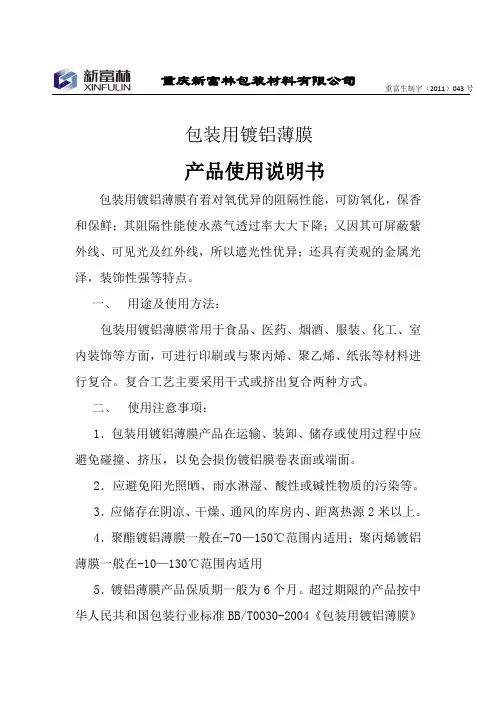 新富林
XINFULIN

重庆新富林包装材料有限公司

重富生制字（2011）043 号

包装用镀铝薄膜

产品使用说明书

包装用镀铝薄膜有着对氧优异的阻隔性能，可防氧化，保香和保鲜；其阻隔性能使水蒸气透过率大大下降；又因其可屏蔽紫外线、可见光及红外线，所以遮光性优异；还具有美观的金属光泽，装饰性强等特点。

一、 用途及使用方法：

包装用镀铝薄膜常用于食品、医药、烟酒、服装、化工、室内装饰等方面，可进行印刷或与聚丙烯、聚乙烯、纸张等材料进行复合。复合工艺主要采用干式或挤出复合两种方式。

二、 使用注意事项：

1．包装用镀铝薄膜产品在运输、装卸、储存或使用过程中应避免碰撞、挤压，以免会损伤镀铝膜卷表面或端面。

2．应避免阳光照晒、雨水淋湿、酸性或碱性物质的污染等。

3．应储存在阴凉、干燥、通风的库房内、距离热源 2 米以上。

4．聚酯镀铝薄膜一般在-70—150℃范围内适用；聚丙烯镀铝薄膜一般在-10—130℃范围内适用

5．镀铝薄膜产品保质期一般为 6 个月。超过期限的产品按中华人民共和国包装行业标准 BB/T0030-2004《包装用镀铝薄膜》